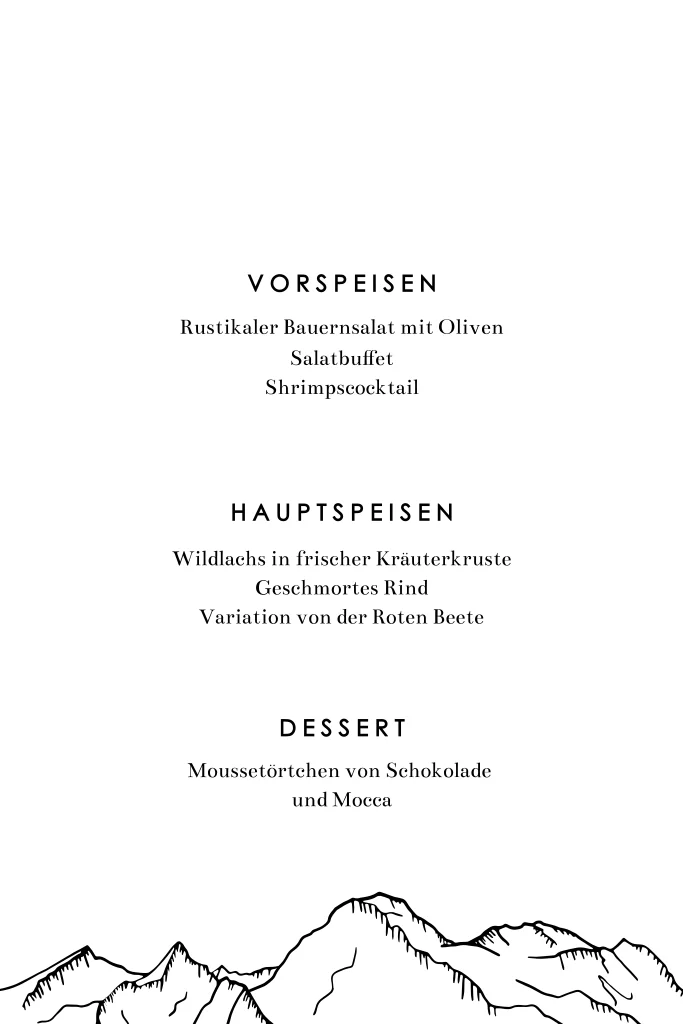 VORSPEISEN

Rustikaler Bauernsalat mit Oliven
Salatbuffet
Shrimpscocktail

HAUPTSPEISEN

Wildlachs in frischer Kräuterkruste
Geschmortes Rind
Variation von der Roten Beete

DESSERT

Moussetörtchen von Schokolade
und Mocca